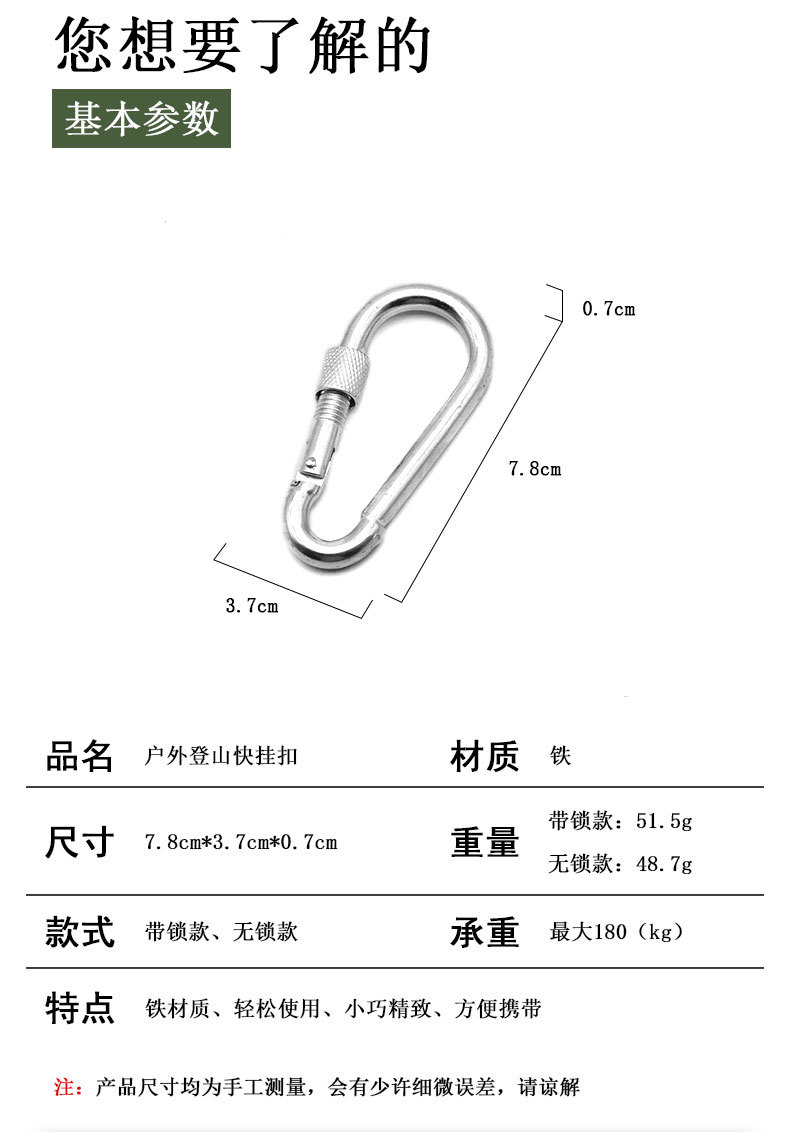 您想要了解的

基本参数

0.7cm

7.8cm

3.7cm

| 品名 | 户外登山快挂扣 | 材质 | 铁 |
|---|---|---|---|
| 尺寸 | 7.8cm*3.7cm*0.7cm | 重量 | 带锁款：51.5g 无锁款：48.7g |
| 款式 | 带锁款、无锁款 | 承重 | 最大180（kg） |
| 特点 | 铁材质、轻松使用、小巧精致、方便携带 | | |

注：产品尺寸均为手工测量，会有少许细微误差，请谅解